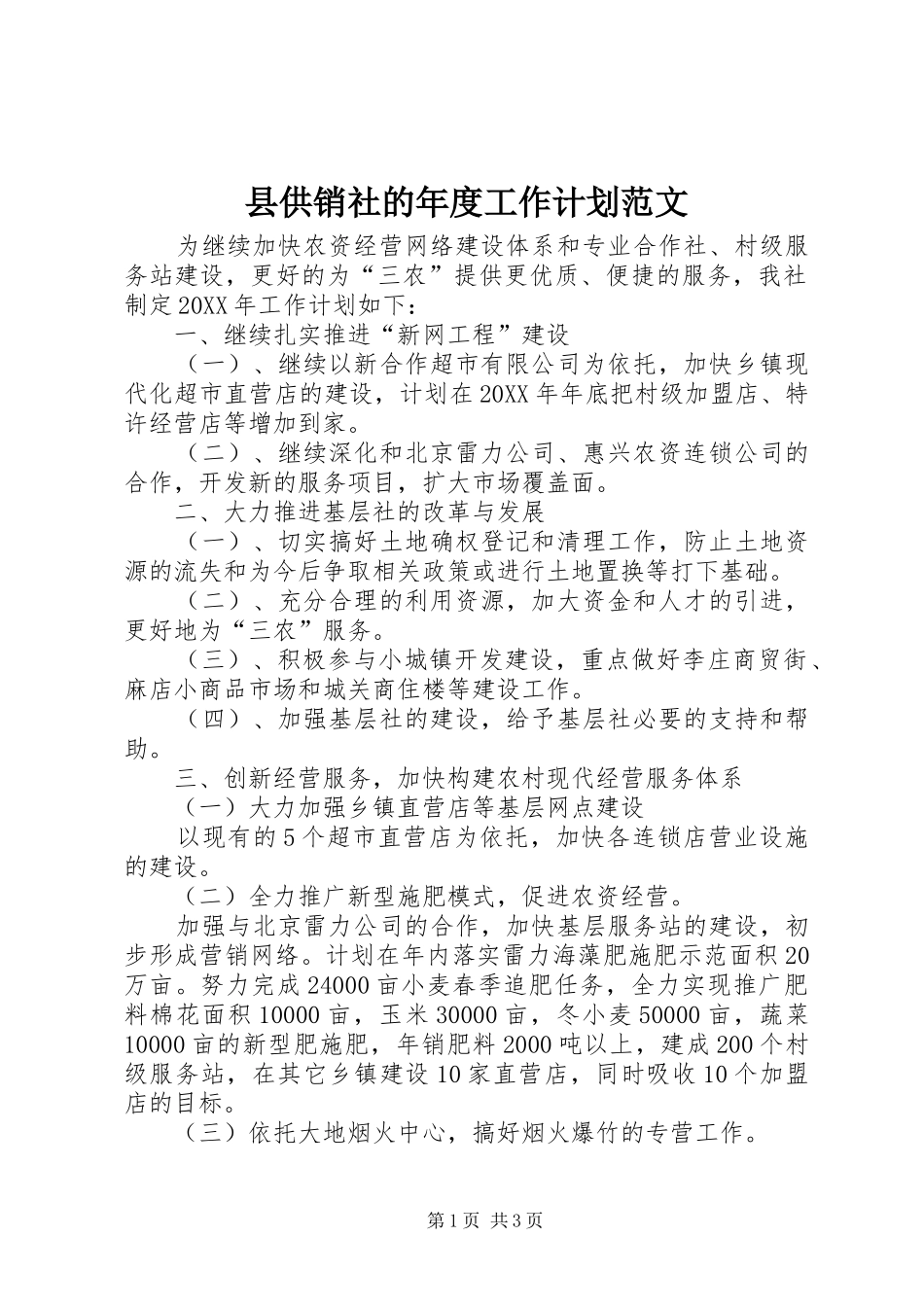 县供销社的年度工作计划范文

为继续加快农资经营网络建设体系和专业合作社、村级服务站建设，更好的为“三农”提供更优质、便捷的服务，我社制定20XX年工作计划如下：

一、继续扎实推进“新网工程”建设

（一）、继续以新合作超市有限公司为依托，加快乡镇现代化超市直营店的建设，计划在20XX年年底把村级加盟店、特许经营店等增加到家。

（二）、继续深化和北京雷力公司、惠兴农资连锁公司的合作，开发新的服务项目，扩大市场覆盖面。

二、大力推进基层社的改革与发展

（一）、切实搞好土地确权登记和清理工作，防止土地资源的流失和为今后争取相关政策或进行土地置换等打下基础。

（二）、充分合理的利用资源，加大资金和人才的引进，更好地为“三农”服务。

（三）、积极参与小城镇开发建设，重点做好李庄商贸街、麻店小商品市场和城关商住楼等建设工作。

（四）、加强基层社的建设，给予基层社必要的支持和帮助。

三、创新经营服务，加快构建农村现代经营服务体系

（一）大力加强乡镇直营店等基层网点建设

以现有的5个超市直营店为依托，加快各连锁店营业设施的建设。

（二）全力推广新型施肥模式，促进农资经营。

加强与北京雷力公司的合作，加快基层服务站的建设，初步形成营销网络。计划在年内落实雷力海藻肥施肥示范面积20万亩。努力完成24000亩小麦春季追肥任务，全力实现推广肥料棉花面积10000亩，玉米30000亩，冬小麦50000亩，蔬菜10000亩的新型肥施肥，年销肥料2000吨以上，建成200个村级服务站，在其它乡镇建设10家直营店，同时吸收10个加盟店的目标。

（三）依托大地烟火中心，搞好烟火爆竹的专营工作。

第1页 共3页